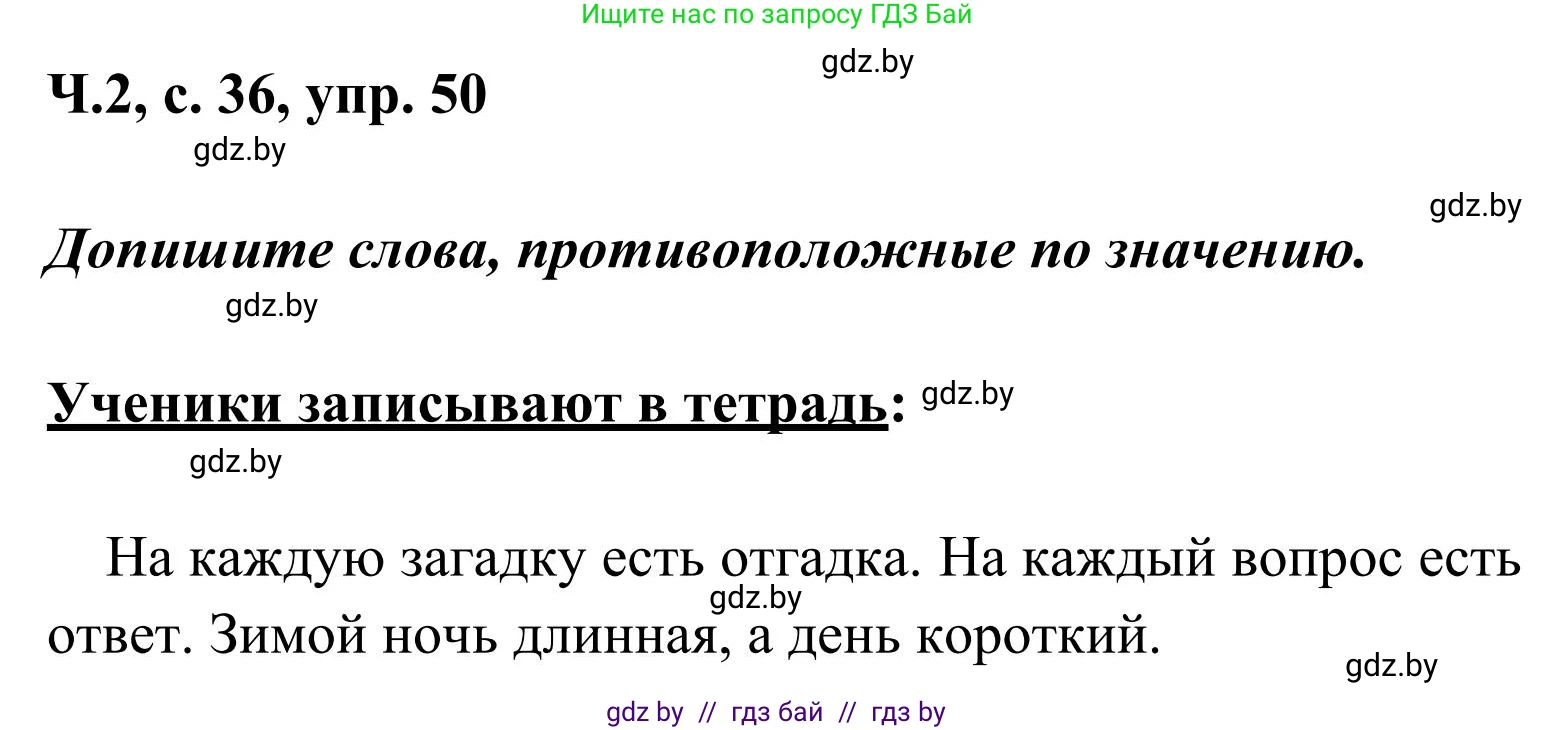 Ищите нас по запросу ГДЗ Бай

gdz.by

Ч.2, с. 36, упр. 50

gdz.by

gdz.by

Допишите слова, противоположные по значению.

gdz.by

Ученики записывают в тетрадь: gdz.by

gdz.by

На каждую загадку есть отгадка. На каждый вопрос есть ответ. Зимой ночь длинная, а день короткий.

gdz.by

gdz.by

gdz by // гдз бай // гдз by